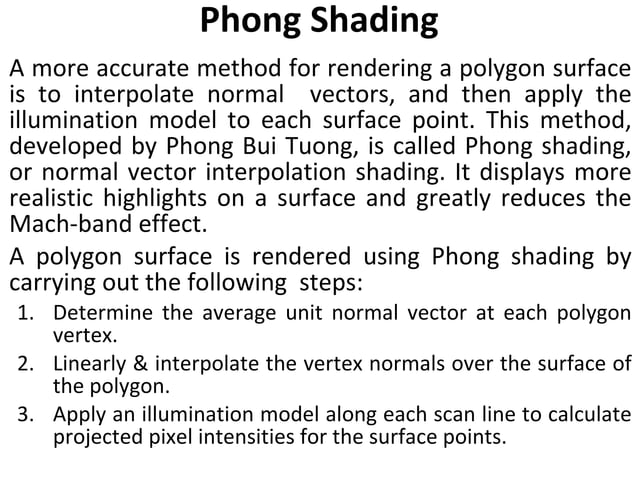 Phong Shading

A more accurate method for rendering a polygon surface is to interpolate normal vectors, and then apply the illumination model to each surface point. This method, developed by Phong Bui Tuong, is called Phong shading, or normal vector interpolation shading. It displays more realistic highlights on a surface and greatly reduces the Mach-band effect.

A polygon surface is rendered using Phong shading by carrying out the following steps:

1. Determine the average unit normal vector at each polygon vertex.
2. Linearly & interpolate the vertex normals over the surface of the polygon.
3. Apply an illumination model along each scan line to calculate projected pixel intensities for the surface points.